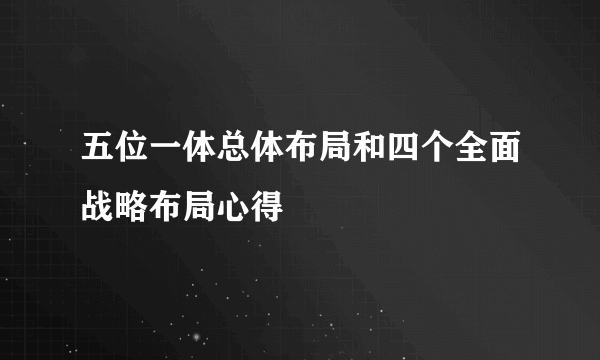 五位一体总体布局和四个全面战略布局心得